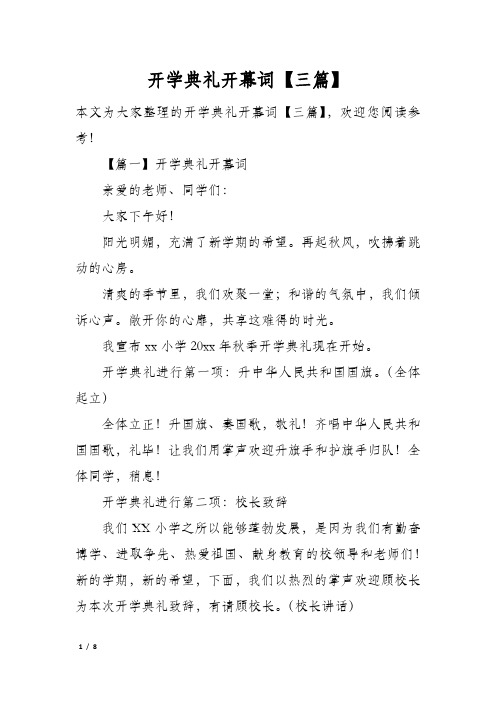 开学典礼开幕词【三篇】

本文为大家整理的开学典礼开幕词【三篇】，欢迎您阅读参考！

【篇一】开学典礼开幕词

亲爱的老师、同学们：

大家下午好！

阳光明媚，充满了新学期的希望。再起秋风，吹拂着跳动的心房。

清爽的季节里，我们欢聚一堂；和谐的气氛中，我们倾诉心声。敞开你的心扉，共享这难得的时光。

我宣布 xx 小学 20xx 年秋季开学典礼现在开始。

开学典礼进行第一项：升中华人民共和国国旗。（全体起立）

全体立正！升国旗、奏国歌，敬礼！齐唱中华人民共和国国歌，礼毕！让我们用掌声欢迎升旗手和护旗手归队！全体同学，稍息！

开学典礼进行第二项：校长致辞

我们 XX 小学之所以能够蓬勃发展，是因为我们有勤奋博学、进取争先、热爱祖国、献身教育的校领导和老师们！新的学期，新的希望，下面，我们以热烈的掌声欢迎顾校长为本次开学典礼致辞，有请顾校长。（校长讲话）

1 / 8